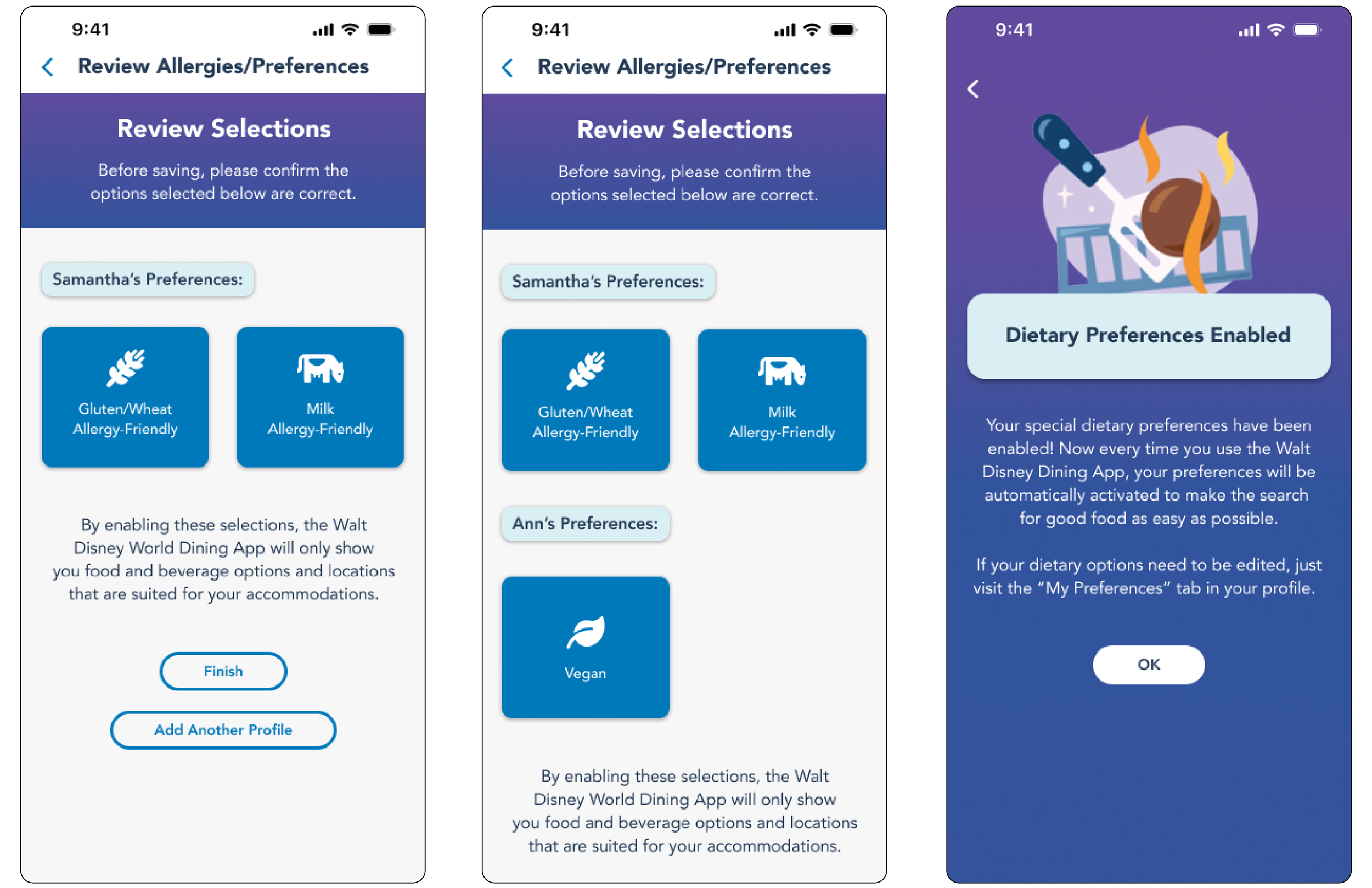 9:41

Review Allergies/Preferences

Review Selections

Before saving, please confirm the options selected below are correct.

Samantha's Preferences:

Gluten/Wheat Allergy-Friendly

Milk Allergy-Friendly

By enabling these selections, the Walt Disney World Dining App will only show you food and beverage options and locations that are suited for your accommodations.

Finish

Add Another Profile

9:41

Review Allergies/Preferences

Review Selections

Before saving, please confirm the options selected below are correct.

Samantha's Preferences:

Gluten/Wheat Allergy-Friendly

Milk Allergy-Friendly

Ann's Preferences:

Vegan

By enabling these selections, the Walt Disney World Dining App will only show you food and beverage options and locations that are suited for your accommodations.

9:41

Dietary Preferences Enabled

Your special dietary preferences have been enabled! Now every time you use the Walt Disney Dining App, your preferences will be automatically activated to make the search for good food as easy as possible.

If your dietary options need to be edited, just visit the "My Preferences" tab in your profile.

OK